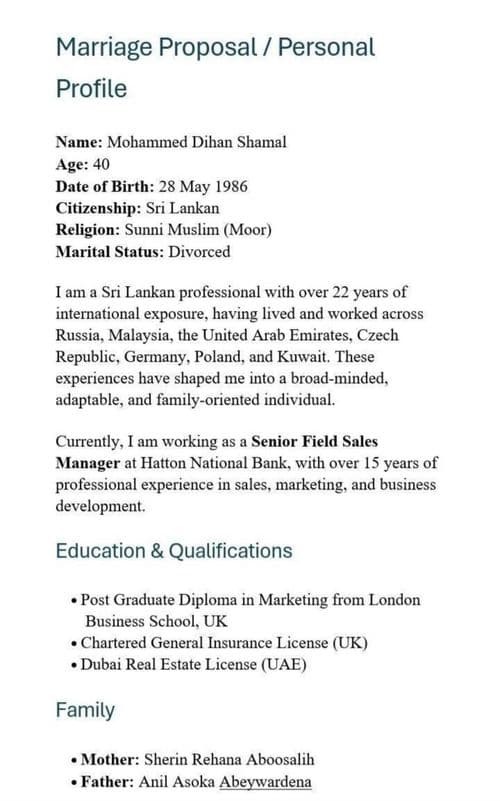 Marriage Proposal / Personal Profile

Name: Mohammed Dihan Shamal
Age: 40
Date of Birth: 28 May 1986
Citizenship: Sri Lankan
Religion: Sunni Muslim (Moor)
Marital Status: Divorced

I am a Sri Lankan professional with over 22 years of international exposure, having lived and worked across Russia, Malaysia, the United Arab Emirates, Czech Republic, Germany, Poland, and Kuwait. These experiences have shaped me into a broad-minded, adaptable, and family-oriented individual.

Currently, I am working as a Senior Field Sales Manager at Hatton National Bank, with over 15 years of professional experience in sales, marketing, and business development.

Education & Qualifications

• Post Graduate Diploma in Marketing from London Business School, UK
• Chartered General Insurance License (UK)
• Dubai Real Estate License (UAE)

Family

• Mother: Sherin Rehana Aboosalih
• Father: Anil Asoka Abeywardena